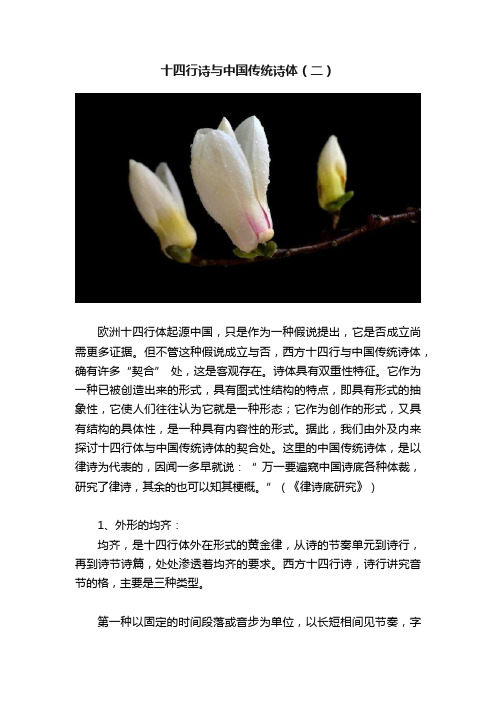 十四行诗与中国传统诗体（二）

欧洲十四行体起源中国，只是作为一种假说提出，它是否成立尚需更多证据。但不管这种假说成立与否，西方十四行与中国传统诗体，确有许多“契合” 处，这是客观存在。诗体具有双重性特征。它作为一种已被创造出来的形式，具有图式性结构的特点，即具有形式的抽象性，它使人们往往认为它就是一种形态；它作为创作的形式，又具有结构的具体性，是一种具有内容性的形式。据此，我们由外及内来探讨十四行体与中国传统诗体的契合处。这里的中国传统诗体，是以律诗为代表的，因闻一多早就说：“ 万一要遍窥中国诗底各种体裁，研究了律诗，其余的也可以知其梗概。”（《律诗底研究》）

1、外形的均齐：

均齐，是十四行体外在形式的黄金律，从诗的节奏单元到诗行，再到诗节诗篇，处处渗透着均齐的要求。西方十四行诗，诗行讲究音节的格，主要是三种类型。

第一种以固定的时间段落或音步为单位，以长短相间见节奏，字